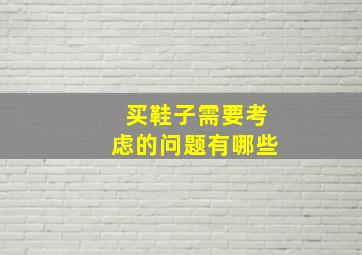 买鞋子需要考虑的问题有哪些